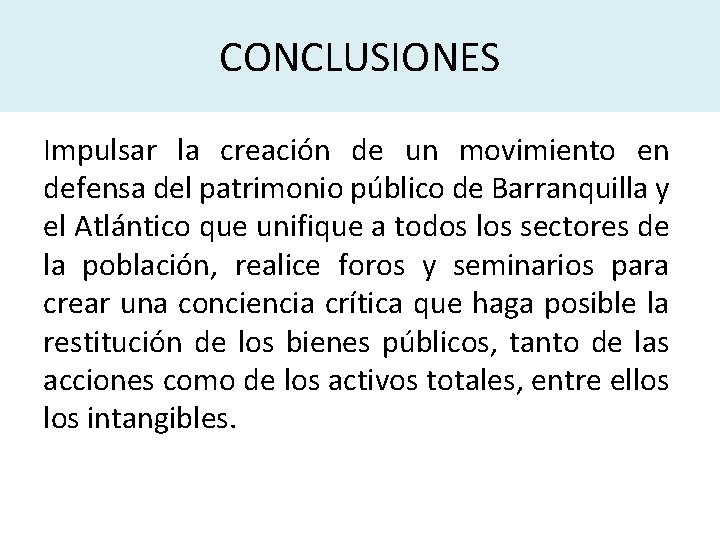 CONCLUSIONES

Impulsar la creación de un movimiento en defensa del patrimonio público de Barranquilla y el Atlántico que unifique a todos los sectores de la población, realice foros y seminarios para crear una conciencia crítica que haga posible la restitución de los bienes públicos, tanto de las acciones como de los activos totales, entre ellos los intangibles.